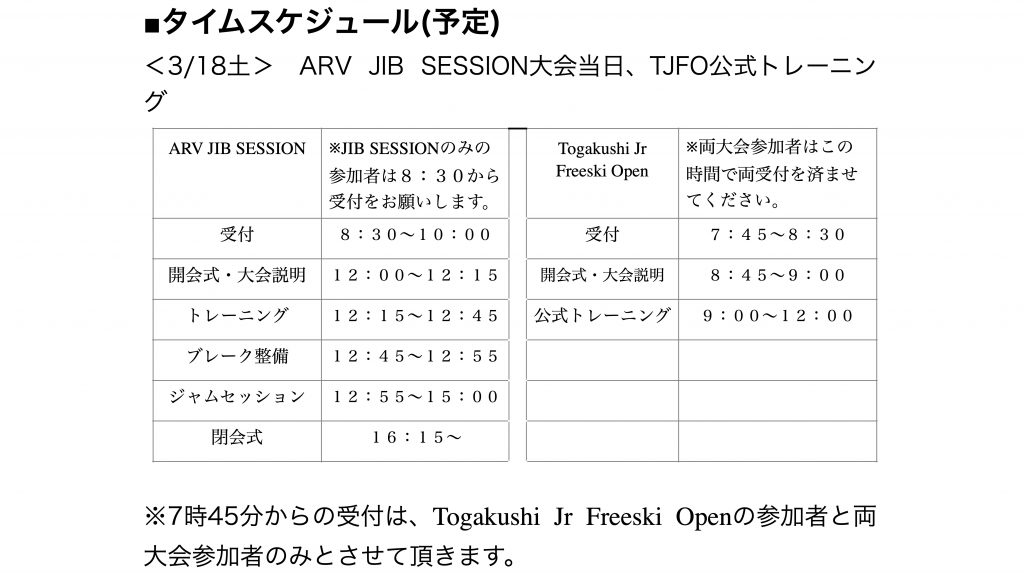 ■タイムスケジュール(予定)

＜3/18土＞　ARV　JIB　SESSION大会当日、TJFO公式トレーニング

| ARV JIB SESSION | ※JIB SESSIONのみの参加者は８：３０から受付をお願いします。 |
|---|---|
| 受付 | ８：３０〜１０：００ |
| 開会式・大会説明 | １２：００〜１２：１５ |
| トレーニング | １２：１５〜１２：４５ |
| ブレーク整備 | １２：４５〜１２：５５ |
| ジャムセッション | １２：５５〜１５：００ |
| 閉会式 | １６：１５〜 |

| Togakushi Jr Freeski Open | ※両大会参加者はこの時間で両受付を済ませてください。 |
|---|---|
| 受付 | ７：４５〜８：３０ |
| 開会式・大会説明 | ８：４５〜９：００ |
| 公式トレーニング | ９：００〜１２：００ |
| | |
| | |
| | |

※7時45分からの受付は、Togakushi Jr Freeski Openの参加者と両大会参加者のみとさせて頂きます。